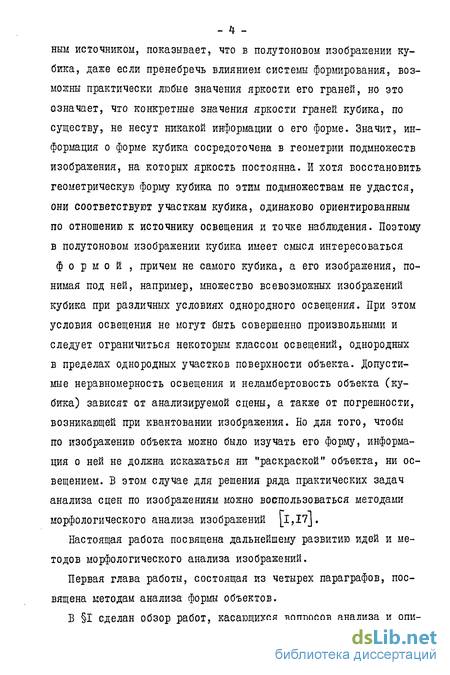 - 4 -

ным источником, показывает, что в полутоновом изображении кубика, даже если пренебречь влиянием системы формирования, возможны практически любые значения яркости его граней, но это означает, что конкретные значения яркости граней кубика, по существу, не несут никакой информации о его форме. Значит, информация о форме кубика сосредоточена в геометрии подмножеств изображения, на которых яркость постоянна. И хотя восстановить геометрическую форму кубика по этим подмножествам не удастся, они соответствуют участкам кубика, одинаково ориентированным по отношению к источнику освещения и точке наблюдения. Поэтому в полутоновом изображении кубика имеет смысл интересоваться формой, причем не самого кубика, а его изображения, понимая под ней, например, множество всевозможных изображений кубика при различных условиях однородного освещения. При этом условия освещения не могут быть совершенно произвольными и следует ограничиться некоторым классом освещений, однородных в пределах однородных участков поверхности объекта. Допустимые неравномерность освещения и неламбертовость объекта (кубика) зависят от анализируемой сцены, а также от погрешности, возникающей при квантовании изображения. Но для того, чтобы по изображению объекта можно было изучать его форму, информация о ней не должна искажаться ни "раскраской" объекта, ни освещением. В этом случае для решения ряда практических задач анализа сцен по изображениям можно воспользоваться методами морфологического анализа изображений [I,I7].

Настоящая работа посвящена дальнейшему развитию идей и методов морфологического анализа изображений.

Первая глава работы, состоящая из четырех параграфов, посвящена методам анализа формы объектов.

В §I сделан обзор работ, касающихся вопросов анализа и опи-

dsLib.net
библиотека диссертаций